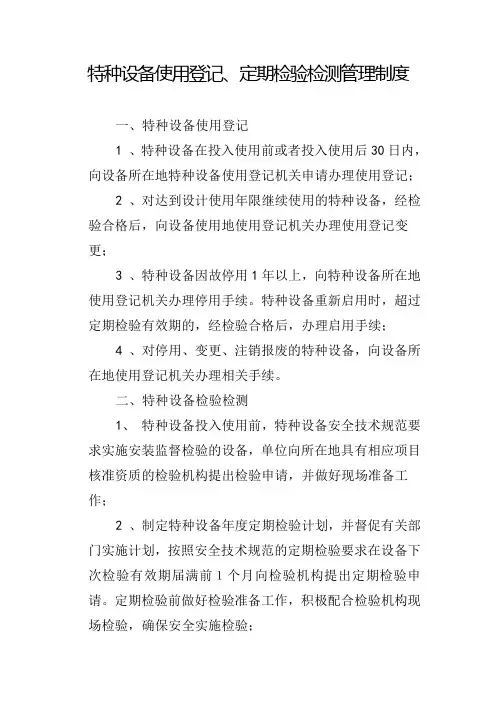 特种设备使用登记、定期检验检测管理制度

一、特种设备使用登记

1 、特种设备在投入使用前或者投入使用后 30 日内，向设备所在地特种设备使用登记机关申请办理使用登记；

2 、对达到设计使用年限继续使用的特种设备，经检验合格后，向设备使用地使用登记机关办理使用登记变更；

3 、特种设备因故停用 1 年以上，向特种设备所在地使用登记机关办理停用手续。特种设备重新启用时，超过定期检验有效期的，经检验合格后，办理启用手续；

4 、对停用、变更、注销报废的特种设备，向设备所在地使用登记机关办理相关手续。

二、特种设备检验检测

1、 特种设备投入使用前，特种设备安全技术规范要求实施安装监督检验的设备，单位向所在地具有相应项目核准资质的检验机构提出检验申请，并做好现场准备工作；

2 、制定特种设备年度定期检验计划，并督促有关部门实施计划，按照安全技术规范的定期检验要求在设备下次检验有效期届满前 1 个月向检验机构提出定期检验申请。定期检验前做好检验准备工作，积极配合检验机构现场检验，确保安全实施检验；